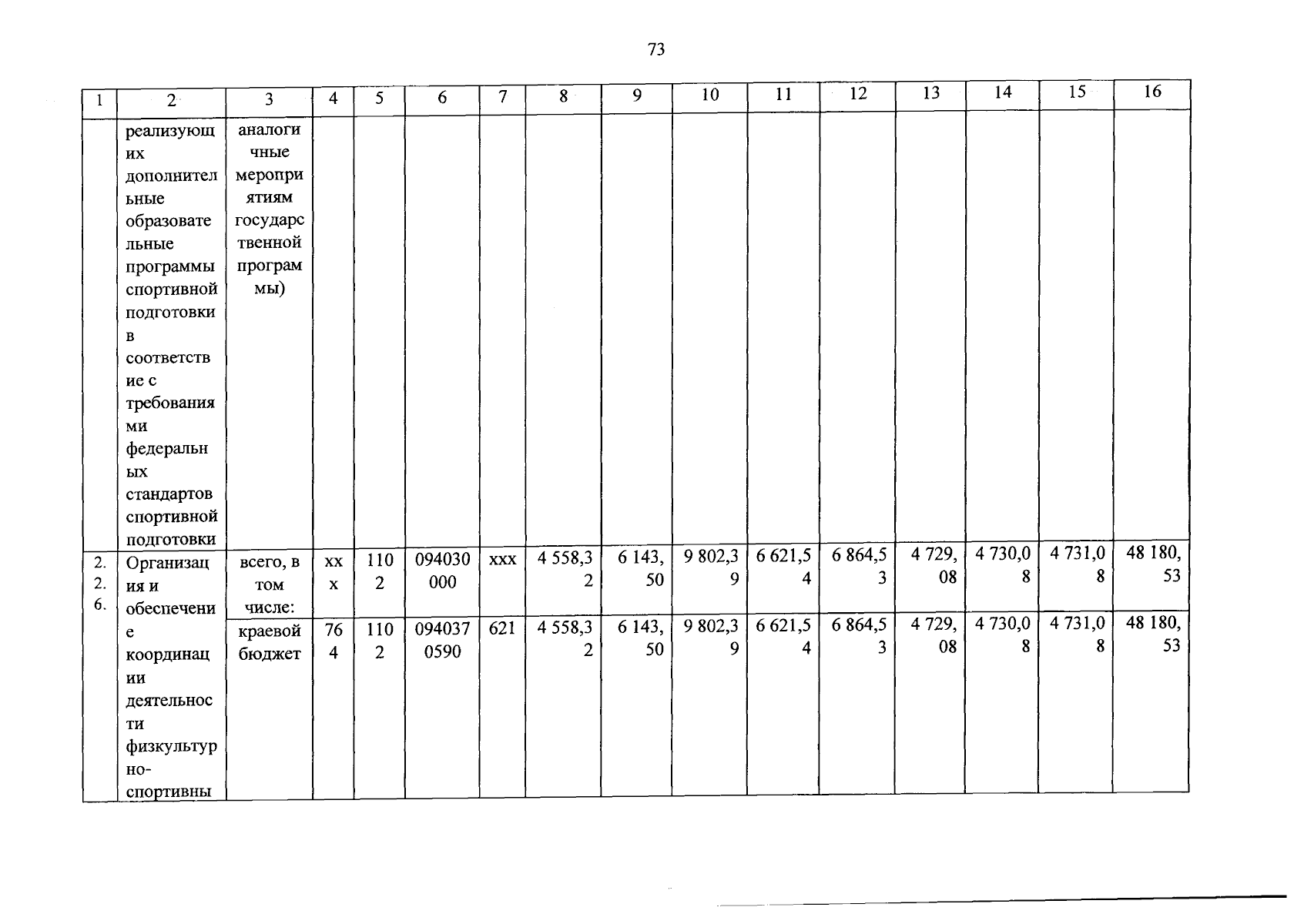 73

| 1 | 2 | 3 | 4 | 5 | 6 | 7 | 8 | 9 | 10 | 11 | 12 | 13 | 14 | 15 | 16 |
|---|---|---|---|---|---|---|---|---|---|---|---|---|---|---|---|
| | реализующих дополнительные образовательные программы спортивной подготовки в соответствие с требованиями федеральных стандартов спортивной подготовки | аналогичные мероприятиям государственной программы) | | | | | | | | | | | | | |
| 2.2.6. | Организация и обеспечение координации деятельности физкультурно-спортивны | всего, в том числе: | ххх | 1102 | 094030000 | ххх | 4 558,32 | 6 143,50 | 9 802,39 | 6 621,54 | 6 864,53 | 4 729,08 | 4 730,08 | 4 731,08 | 48 180,53 |
| | | краевой бюджет | 764 | 1102 | 0940370590 | 621 | 4 558,32 | 6 143,50 | 9 802,39 | 6 621,54 | 6 864,53 | 4 729,08 | 4 730,08 | 4 731,08 | 48 180,53 |